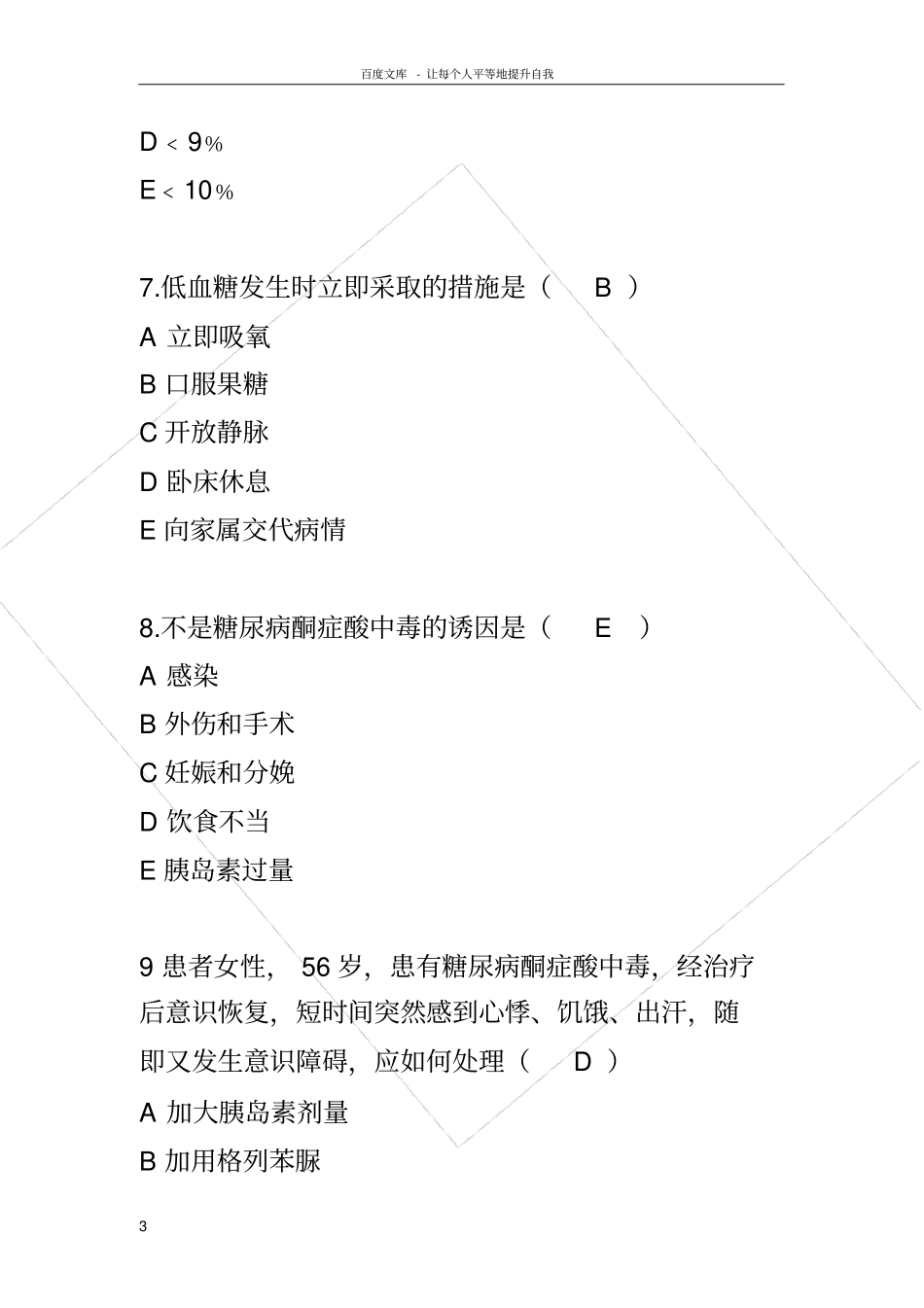 百度文库 - 让每个人平等地提升自我

D < 9%

E < 10%

7.低血糖发生时立即采取的措施是（ B ）

A 立即吸氧

B 口服果糖

C 开放静脉

D 卧床休息

E 向家属交代病情

8.不是糖尿病酮症酸中毒的诱因是（ E ）

A 感染

B 外伤和手术

C 妊娠和分娩

D 饮食不当

E 胰岛素过量

9 患者女性， 56 岁，患有糖尿病酮症酸中毒，经治疗后意识恢复，短时间突然感到心悸、饥饿、出汗，随即又发生意识障碍，应如何处理（ D ）

A 加大胰岛素剂量

B 加用格列苯脲

3